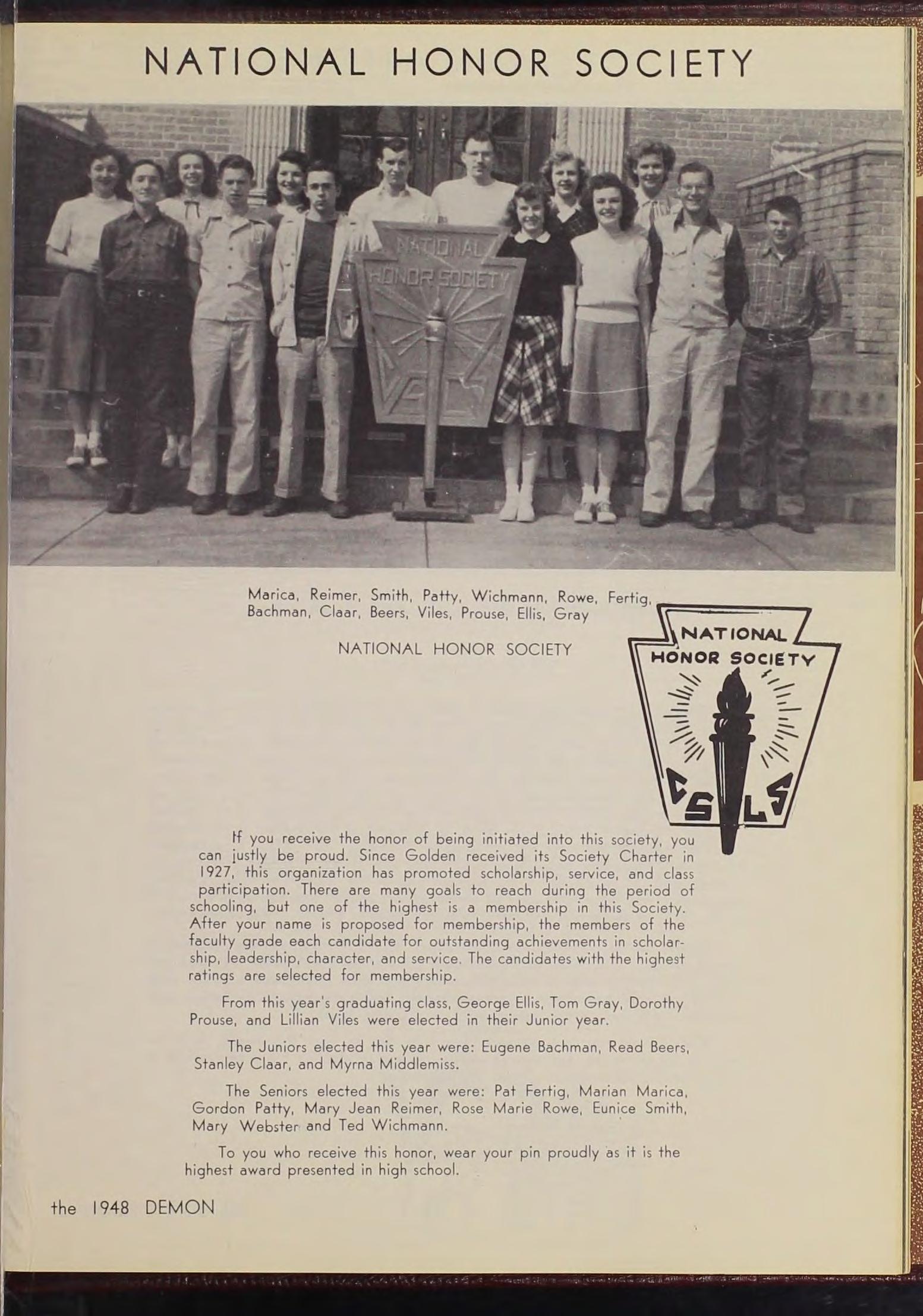 NATIONAL HONOR SOCIETY

NATIONAL HONOR SOCIETY

Marica, Reimer, Smith, Patty, Wichmann, Rowe, Fertig, Bachman, Claar, Beers, Viles, Prouse, Ellis, Gray

NATIONAL HONOR SOCIETY

NATIONAL HONOR SOCIETY

C S L S

If you receive the honor of being initiated into this society, you can justly be proud. Since Golden received its Society Charter in 1927, this organization has promoted scholarship, service, and class participation. There are many goals to reach during the period of schooling, but one of the highest is a membership in this Society. After your name is proposed for membership, the members of the faculty grade each candidate for outstanding achievements in scholarship, leadership, character, and service. The candidates with the highest ratings are selected for membership.

From this year's graduating class, George Ellis, Tom Gray, Dorothy Prouse, and Lillian Viles were elected in their Junior year.

The Juniors elected this year were: Eugene Bachman, Read Beers, Stanley Claar, and Myrna Middlemiss.

The Seniors elected this year were: Pat Fertig, Marian Marica, Gordon Patty, Mary Jean Reimer, Rose Marie Rowe, Eunice Smith, Mary Webster and Ted Wichmann.

To you who receive this honor, wear your pin proudly as it is the highest award presented in high school.

the 1948 DEMON